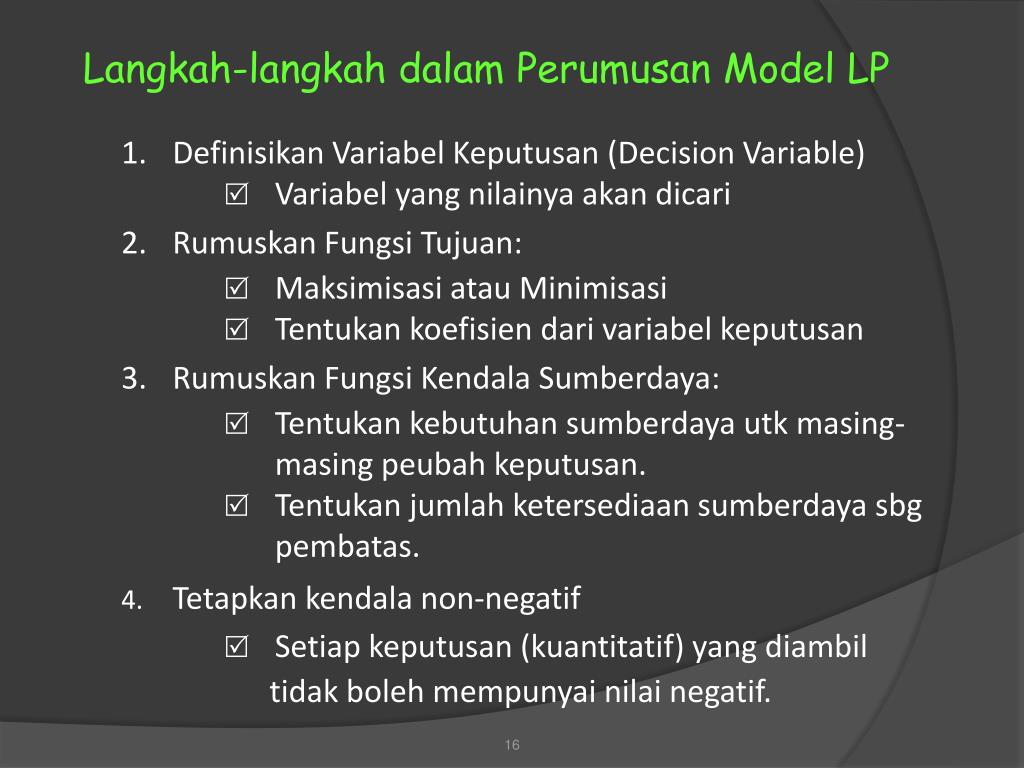 Langkah-langkah dalam Perumusan Model LP

1. Definisikan Variabel Keputusan (Decision Variable)
☑ Variabel yang nilainya akan dicari
2. Rumuskan Fungsi Tujuan:
☑ Maksimisasi atau Minimisasi
☑ Tentukan koefisien dari variabel keputusan
3. Rumuskan Fungsi Kendala Sumberdaya:
☑ Tentukan kebutuhan sumberdaya utk masing-masing peubah keputusan.
☑ Tentukan jumlah ketersediaan sumberdaya sbg pembatas.
4. Tetapkan kendala non-negatif
☑ Setiap keputusan (kuantitatif) yang diambil tidak boleh mempunyai nilai negatif.

16